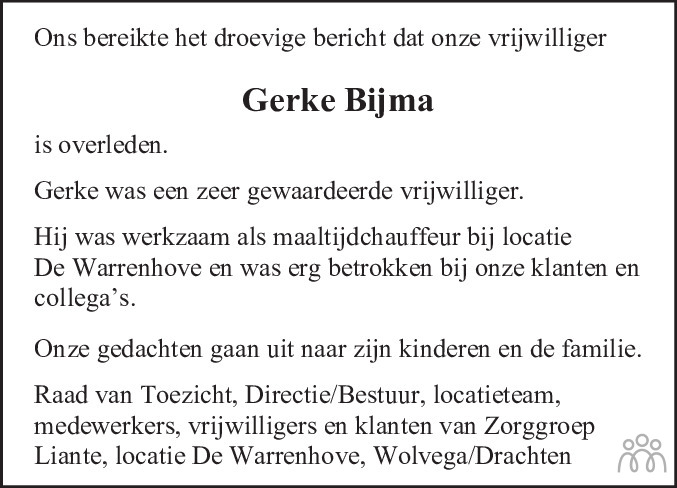 Ons bereikte het droevige bericht dat onze vrijwilliger

Gerke Bijma

is overleden.

Gerke was een zeer gewaardeerde vrijwilliger.

Hij was werkzaam als maaltijdchauffeur bij locatie De Warrenhove en was erg betrokken bij onze klanten en collega's.

Onze gedachten gaan uit naar zijn kinderen en de familie.

Raad van Toezicht, Directie/Bestuur, locatieteam, medewerkers, vrijwilligers en klanten van Zorggroep Liante, locatie De Warrenhove, Wolvega/Drachten